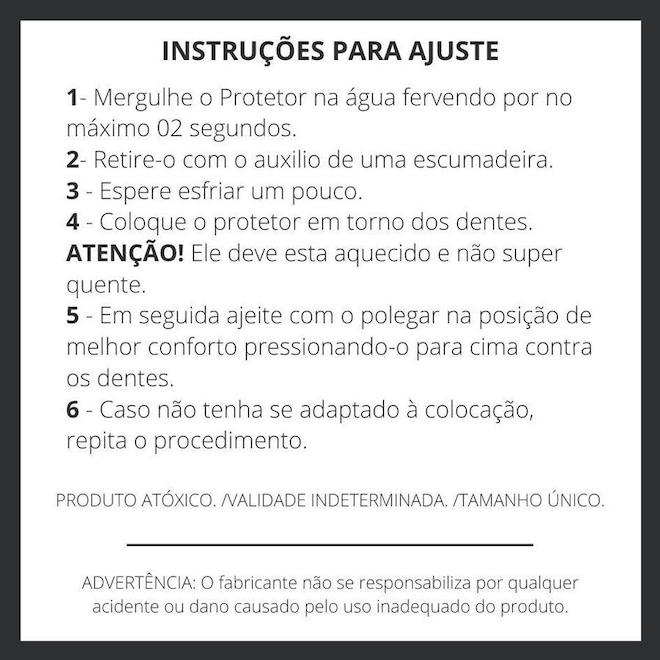 INSTRUÇÕES PARA AJUSTE

1- Mergulhe o Protetor na água fervendo por no máximo 02 segundos.

2- Retire-o com o auxilio de uma escumadeira.

3 - Espere esfriar um pouco.

4 - Coloque o protetor em torno dos dentes.

ATENÇÃO! Ele deve esta aquecido e não super quente.

5 - Em seguida ajeite com o polegar na posição de melhor conforto pressionando-o para cima contra os dentes.

6 - Caso não tenha se adaptado à colocação, repita o procedimento.

PRODUTO ATÓXICO. /VALIDADE INDETERMINADA. /TAMANHO ÚNICO.

ADVERTÊNCIA: O fabricante não se responsabiliza por qualquer acidente ou dano causado pelo uso inadequado do produto.